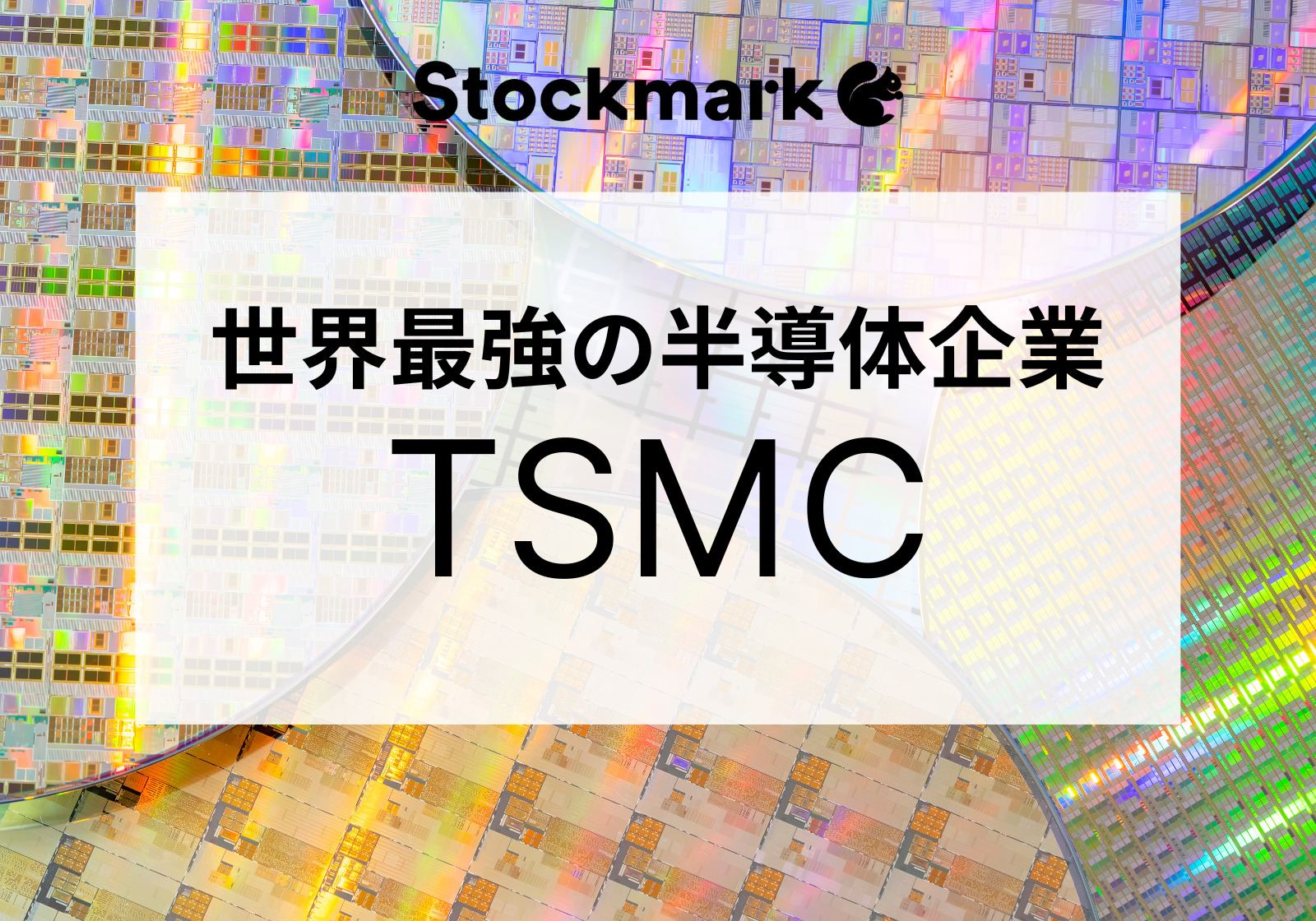 Stockmark

世界最強の半導体企業
TSMC